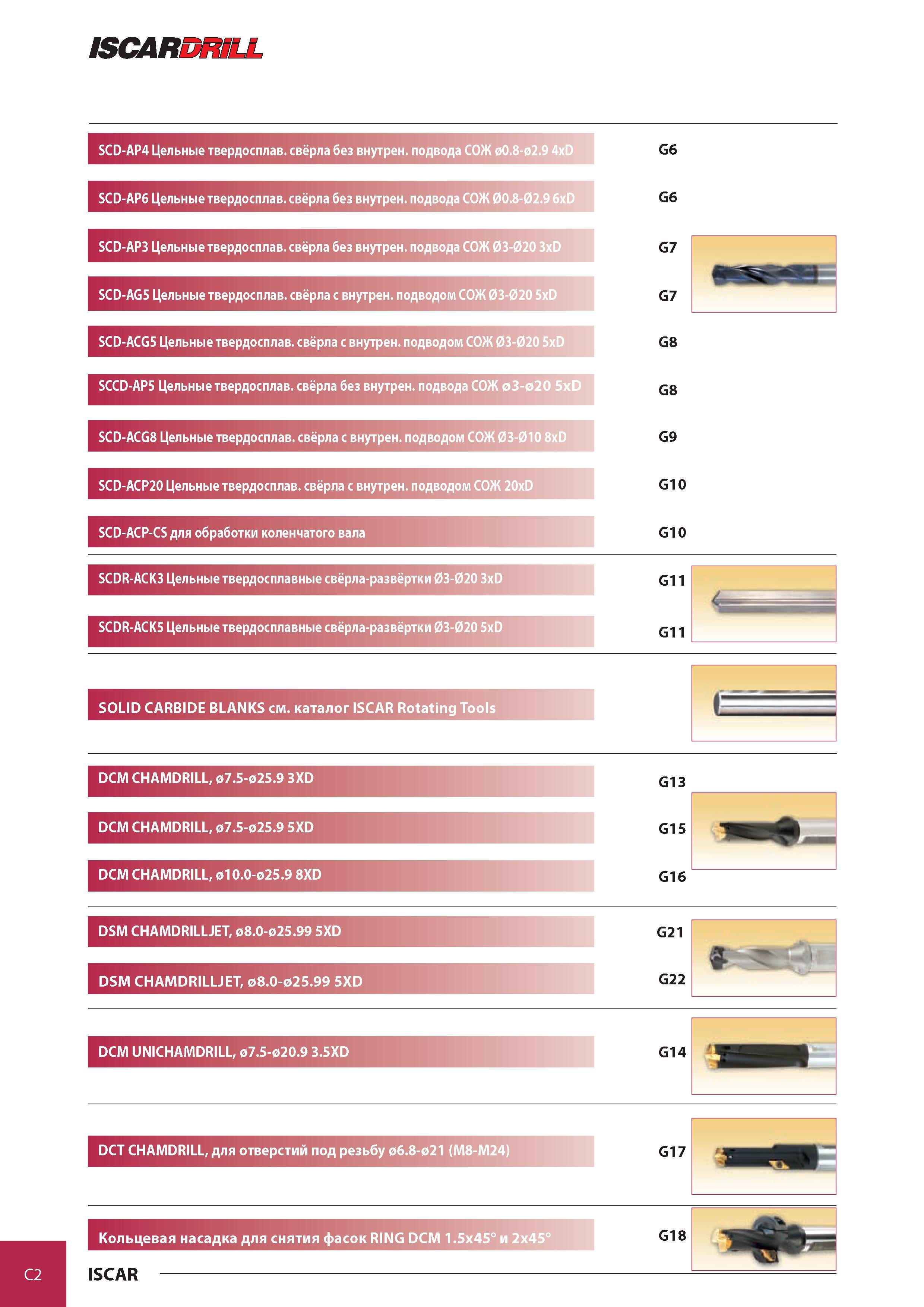 ISCARDRILL

SCD-AP4 Цельные твердосплав. свёрла без внутрен. подвода СОЖ ø0.8-ø2.9 4xD G6

SCD-AP6 Цельные твердосплав. свёрла без внутрен. подвода СОЖ Ø0.8-Ø2.9 6xD G6

SCD-AP3 Цельные твердосплав. свёрла без внутрен. подвода СОЖ Ø3-Ø20 3xD G7

SCD-AG5 Цельные твердосплав. свёрла с внутрен. подводом СОЖ Ø3-Ø20 5xD G7

SCD-ACG5 Цельные твердосплав. свёрла с внутрен. подводом СОЖ Ø3-Ø20 5xD G8

SCCD-AP5 Цельные твердосплав. свёрла без внутрен. подвода СОЖ ø3-ø20 5xD G8

SCD-ACG8 Цельные твердосплав. свёрла с внутрен. подводом СОЖ Ø3-Ø10 8xD G9

SCD-ACP20 Цельные твердосплав. свёрла с внутрен. подводом СОЖ 20xD G10

SCD-ACP-CS для обработки коленчатого вала G10

SCDR-ACK3 Цельные твердосплавные свёрла-развёртки Ø3-Ø20 3xD G11

SCDR-ACK5 Цельные твердосплавные свёрла-развёртки Ø3-Ø20 5xD G11

SOLID CARBIDE BLANKS см. каталог ISCAR Rotating Tools

DCM CHAMDRILL, ø7.5-ø25.9 3XD G13

DCM CHAMDRILL, ø7.5-ø25.9 5XD G15

DCM CHAMDRILL, ø10.0-ø25.9 8XD G16

DSM CHAMDRILLJET, ø8.0-ø25.99 5XD G21

DSM CHAMDRILLJET, ø8.0-ø25.99 5XD G22

DCM UNICHAMDRILL, ø7.5-ø20.9 3.5XD G14

DCT CHAMDRILL, для отверстий под резьбу ø6.8-ø21 (M8-M24) G17

Кольцевая насадка для снятия фасок RING DCM 1.5x45° и 2x45° G18

C2 ISCAR